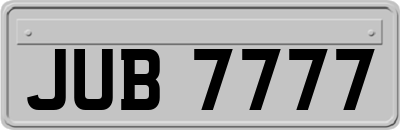 JUB 7777